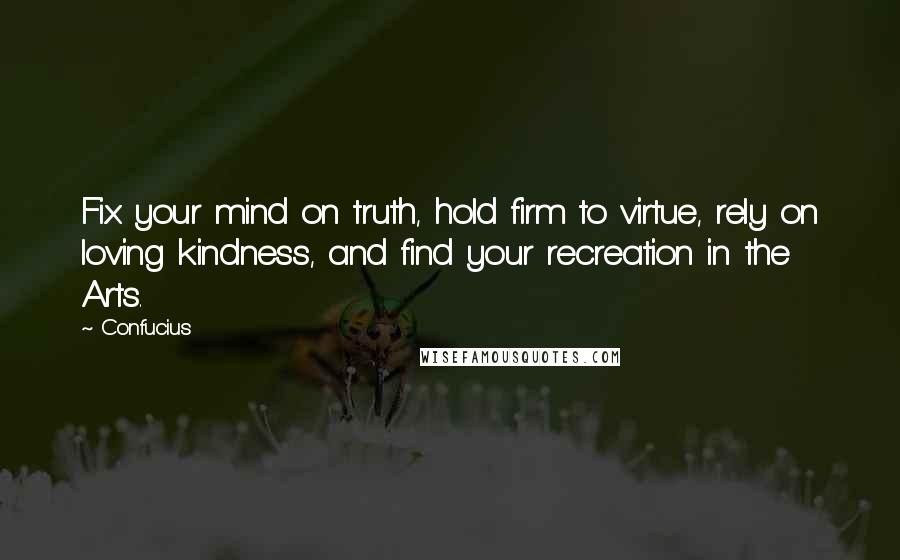 Fix your mind on truth, hold firm to virtue, rely on loving kindness, and find your recreation in the Arts.

~ Confucius

WISEFAMOUSQUOTES.COM